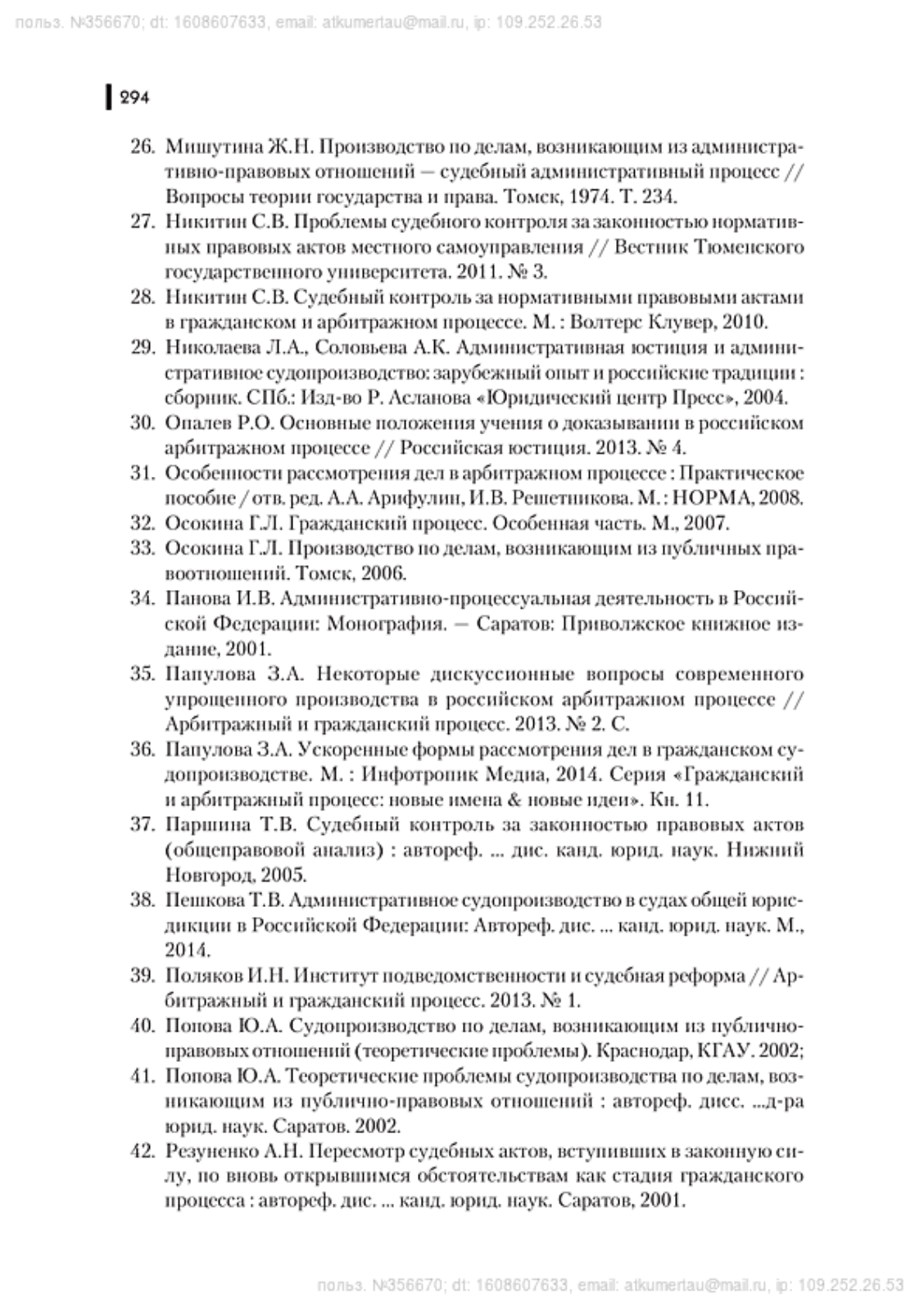 польз. №356670; dt: 1608607633, email: atkumertau@mail.ru, ip: 109.252.26.53

294

26. Мишутина Ж.Н. Производство по делам, возникающим из административно-правовых отношений — судебный административный процесс // Вопросы теории государства и права. Томск, 1974. Т. 234.
27. Никитин С.В. Проблемы судебного контроля за законностью нормативных правовых актов местного самоуправления // Вестник Тюменского государственного университета. 2011. № 3.
28. Никитин С.В. Судебный контроль за нормативными правовыми актами в гражданском и арбитражном процессе. М. : Волтерс Клувер, 2010.
29. Николаева Л.А., Соловьева А.К. Административная юстиция и административное судопроизводство: зарубежный опыт и российские традиции : сборник. СПб.: Изд-во Р. Асланова «Юридический центр Пресс», 2004.
30. Опалев Р.О. Основные положения учения о доказывании в российском арбитражном процессе // Российская юстиция. 2013. № 4.
31. Особенности рассмотрения дел в арбитражном процессе : Практическое пособие / отв. ред. А.А. Арифулин, И.В. Решетникова. М. : НОРМА, 2008.
32. Осокина Г.Л. Гражданский процесс. Особенная часть. М., 2007.
33. Осокина Г.Л. Производство по делам, возникающим из публичных правоотношений. Томск, 2006.
34. Панова И.В. Административно-процессуальная деятельность в Российской Федерации: Монография. — Саратов: Приволжское книжное издание, 2001.
35. Папулова З.А. Некоторые дискуссионные вопросы современного упрощенного производства в российском арбитражном процессе // Арбитражный и гражданский процесс. 2013. № 2. С.
36. Папулова З.А. Ускоренные формы рассмотрения дел в гражданском судопроизводстве. М. : Инфотропик Медиа, 2014. Серия «Гражданский и арбитражный процесс: новые имена & новые идеи». Кн. 11.
37. Паршина Т.В. Судебный контроль за законностью правовых актов (общеправовой анализ) : автореф. ... дис. канд. юрид. наук. Нижний Новгород, 2005.
38. Пешкова Т.В. Административное судопроизводство в судах общей юрисдикции в Российской Федерации: Автореф. дис. ... канд. юрид. наук. М., 2014.
39. Поляков И.Н. Институт подведомственности и судебная реформа // Арбитражный и гражданский процесс. 2013. № 1.
40. Попова Ю.А. Судопроизводство по делам, возникающим из публично-правовых отношений (теоретические проблемы). Краснодар, КГАУ. 2002;
41. Попова Ю.А. Теоретические проблемы судопроизводства по делам, возникающим из публично-правовых отношений : автореф. дисс. ...д-ра юрид. наук. Саратов. 2002.
42. Резуненко А.Н. Пересмотр судебных актов, вступивших в законную силу, по вновь открывшимся обстоятельствам как стадия гражданского процесса : автореф. дис. ... канд. юрид. наук. Саратов, 2001.

польз. №356670; dt: 1608607633, email: atkumertau@mail.ru, ip: 109.252.26.53